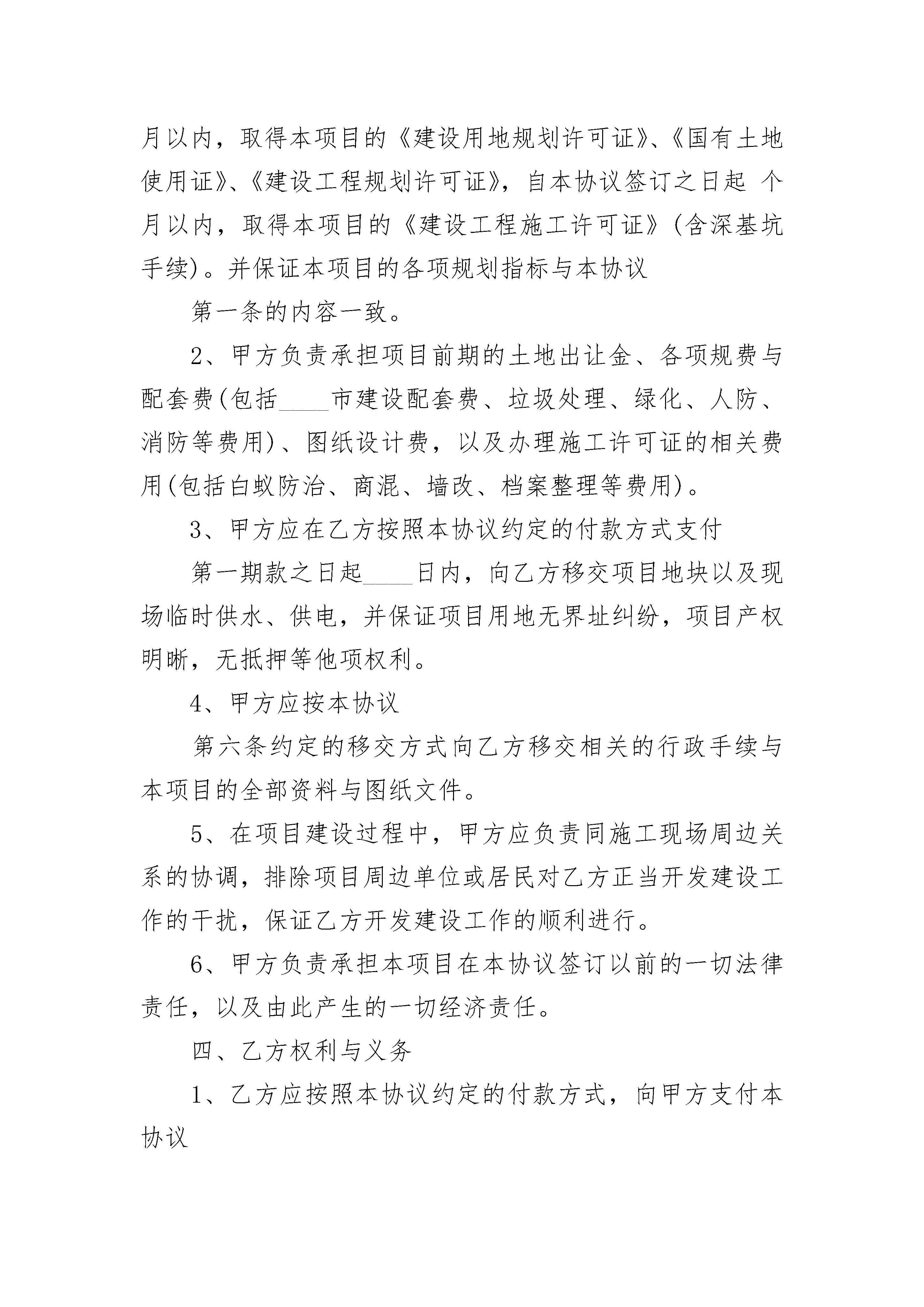 月以内，取得本项目的《建设用地规划许可证》、《国有土地使用证》、《建设工程规划许可证》，自本协议签订之日起 个月以内，取得本项目的《建设工程施工许可证》(含深基坑手续)。并保证本项目的各项规划指标与本协议

第一条的内容一致。

2、甲方负责承担项目前期的土地出让金、各项规费与配套费(包括____市建设配套费、垃圾处理、绿化、人防、消防等费用)、图纸设计费，以及办理施工许可证的相关费用(包括白蚁防治、商混、墙改、档案整理等费用)。

3、甲方应在乙方按照本协议约定的付款方式支付

第一期款之日起____日内，向乙方移交项目地块以及现场临时供水、供电，并保证项目用地无界址纠纷，项目产权明晰，无抵押等他项权利。

4、甲方应按本协议

第六条约定的移交方式向乙方移交相关的行政手续与本项目的全部资料与图纸文件。

5、在项目建设过程中，甲方应负责同施工现场周边关系的协调，排除项目周边单位或居民对乙方正当开发建设工作的干扰，保证乙方开发建设工作的顺利进行。

6、甲方负责承担本项目在本协议签订以前的一切法律责任，以及由此产生的一切经济责任。

四、乙方权利与义务

1、乙方应按照本协议约定的付款方式，向甲方支付本协议